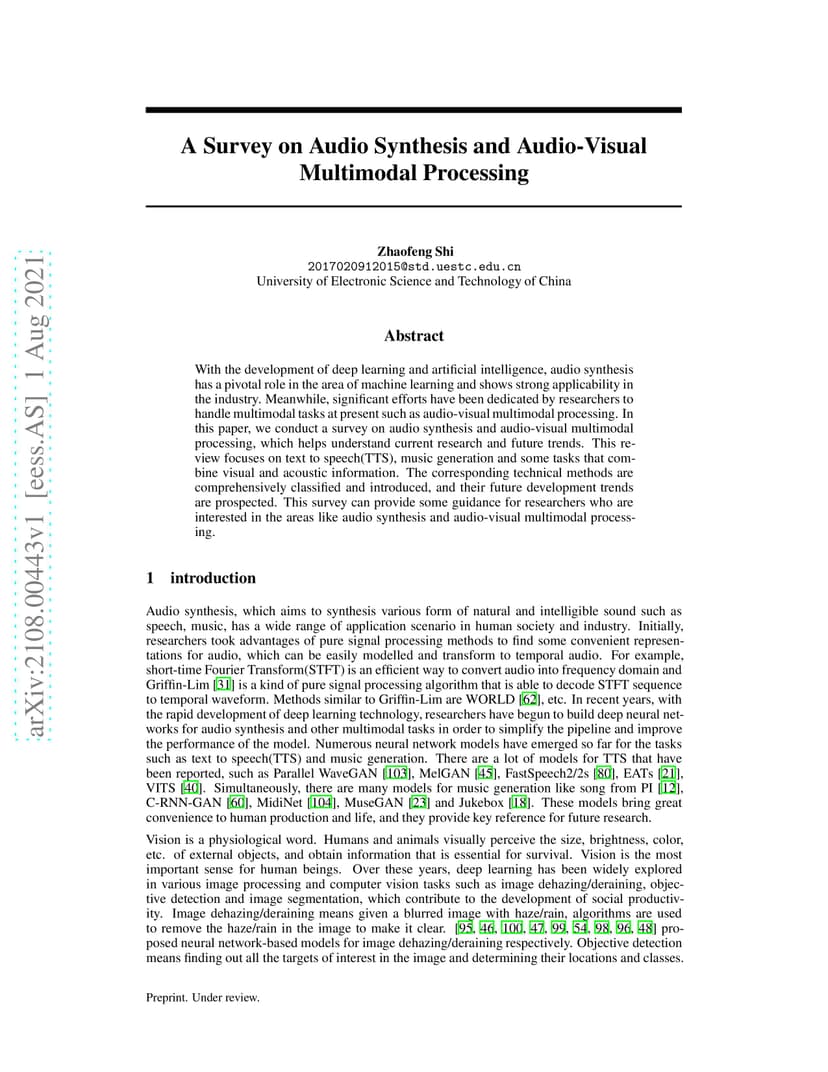 arXiv:2108.00443v1 [eess.AS] 1 Aug 2021

A Survey on Audio Synthesis and Audio-Visual Multimodal Processing

Zhaofeng Shi
2017020912015@std.uestc.edu.cn
University of Electronic Science and Technology of China

Abstract

With the development of deep learning and artificial intelligence, audio synthesis has a pivotal role in the area of machine learning and shows strong applicability in the industry. Meanwhile, significant efforts have been dedicated by researchers to handle multimodal tasks at present such as audio-visual multimodal processing. In this paper, we conduct a survey on audio synthesis and audio-visual multimodal processing, which helps understand current research and future trends. This review focuses on text to speech(TTS), music generation and some tasks that combine visual and acoustic information. The corresponding technical methods are comprehensively classified and introduced, and their future development trends are prospected. This survey can provide some guidance for researchers who are interested in the areas like audio synthesis and audio-visual multimodal processing.

1 introduction

Audio synthesis, which aims to synthesis various form of natural and intelligible sound such as speech, music, has a wide range of application scenario in human society and industry. Initially, researchers took advantages of pure signal processing methods to find some convenient representations for audio, which can be easily modelled and transform to temporal audio. For example, short-time Fourier Transform(STFT) is an efficient way to convert audio into frequency domain and Griffin-Lim [31] is a kind of pure signal processing algorithm that is able to decode STFT sequence to temporal waveform. Methods similar to Griffin-Lim are WORLD [62], etc. In recent years, with the rapid development of deep learning technology, researchers have begun to build deep neural networks for audio synthesis and other multimodal tasks in order to simplify the pipeline and improve the performance of the model. Numerous neural network models have emerged so far for the tasks such as text to speech(TTS) and music generation. There are a lot of models for TTS that have been reported, such as Parallel WaveGAN [103], MelGAN [45], FastSpeech2/2s [80], EATs [21], VITS [40]. Simultaneously, there are many models for music generation like song from PI [12], C-RNN-GAN [60], MidiNet [104], MuseGAN [23] and Jukebox [18]. These models bring great convenience to human production and life, and they provide key reference for future research.

Vision is a physiological word. Humans and animals visually perceive the size, brightness, color, etc. of external objects, and obtain information that is essential for survival. Vision is the most important sense for human beings. Over these years, deep learning has been widely explored in various image processing and computer vision tasks such as image dehazing/deraining, objective detection and image segmentation, which contribute to the development of social productivity. Image dehazing/deraining means given a blurred image with haze/rain, algorithms are used to remove the haze/rain in the image to make it clear. [95, 46, 100, 47, 99, 54, 98, 96, 48] proposed neural network-based models for image dehazing/deraining respectively. Objective detection means finding out all the targets of interest in the image and determining their locations and classes.

Preprint. Under review.